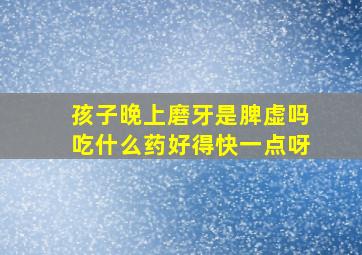 孩子晚上磨牙是脾虚吗
吃什么药好得快一点呀